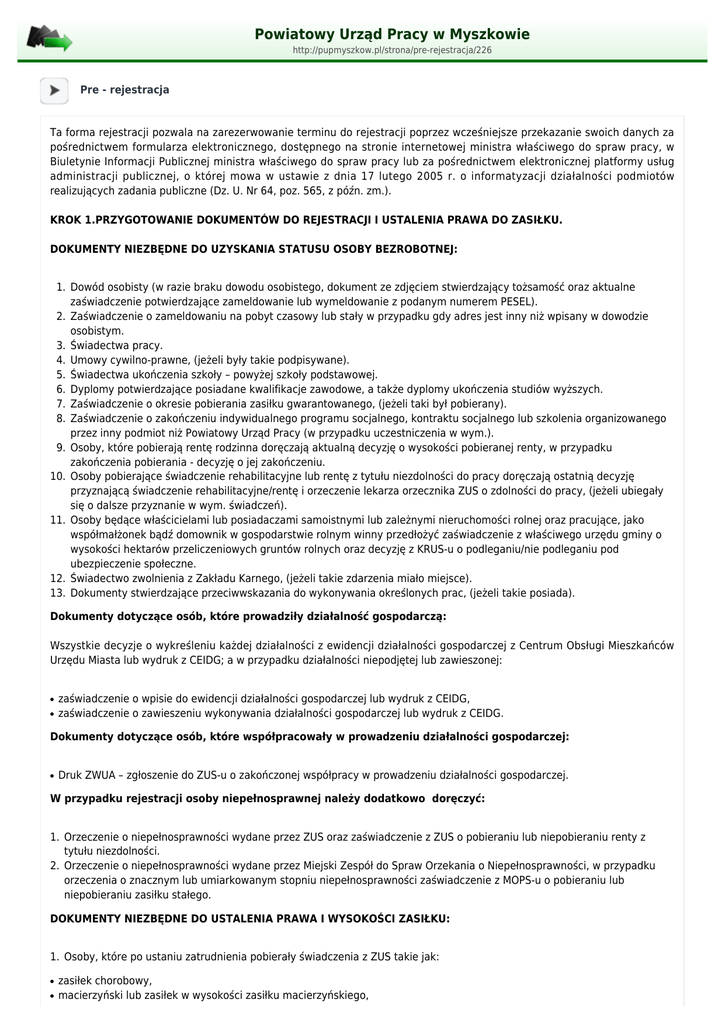 Powiatowy Urząd Pracy w Myszkowie
http://pupmyszkow.pl/strona/pre-rejestracja/226

Pre - rejestracja

Ta forma rejestracji pozwala na zarezerwowanie terminu do rejestracji poprzez wcześniejsze przekazanie swoich danych za pośrednictwem formularza elektronicznego, dostępnego na stronie internetowej ministra właściwego do spraw pracy, w Biuletynie Informacji Publicznej ministra właściwego do spraw pracy lub za pośrednictwem elektronicznej platformy usług administracji publicznej, o której mowa w ustawie z dnia 17 lutego 2005 r. o informatyzacji działalności podmiotów realizujących zadania publiczne (Dz. U. Nr 64, poz. 565, z późn. zm.).

KROK 1.PRZYGOTOWANIE DOKUMENTÓW DO REJESTRACJI I USTALENIA PRAWA DO ZASIŁKU.

DOKUMENTY NIEZBĘDNE DO UZYSKANIA STATUSU OSOBY BEZROBOTNEJ:

1. Dowód osobisty (w razie braku dowodu osobistego, dokument ze zdjęciem stwierdzający tożsamość oraz aktualne zaświadczenie potwierdzające zameldowanie lub wymeldowanie z podanym numerem PESEL).
2. Zaświadczenie o zameldowaniu na pobyt czasowy lub stały w przypadku gdy adres jest inny niż wpisany w dowodzie osobistym.
3. Świadectwa pracy.
4. Umowy cywilno-prawne, (jeżeli były takie podpisywane).
5. Świadectwa ukończenia szkoły – powyżej szkoły podstawowej.
6. Dyplomy potwierdzające posiadane kwalifikacje zawodowe, a także dyplomy ukończenia studiów wyższych.
7. Zaświadczenie o okresie pobierania zasiłku gwarantowanego, (jeżeli taki był pobierany).
8. Zaświadczenie o zakończeniu indywidualnego programu socjalnego, kontraktu socjalnego lub szkolenia organizowanego przez inny podmiot niż Powiatowy Urząd Pracy (w przypadku uczestniczenia w wym.).
9. Osoby, które pobierają rentę rodzinna doręczają aktualną decyzję o wysokości pobieranej renty, w przypadku zakończenia pobierania - decyzję o jej zakończeniu.
10. Osoby pobierające świadczenie rehabilitacyjne lub rentę z tytułu niezdolności do pracy doręczają ostatnią decyzję przyznającą świadczenie rehabilitacyjne/rentę i orzeczenie lekarza orzecznika ZUS o zdolności do pracy, (jeżeli ubiegały się o dalsze przyznanie w wym. świadczeń).
11. Osoby będące właścicielami lub posiadaczami samoistnymi lub zależnymi nieruchomości rolnej oraz pracujące, jako współmałżonek bądź domownik w gospodarstwie rolnym winny przedłożyć zaświadczenie z właściwego urzędu gminy o wysokości hektarów przeliczeniowych gruntów rolnych oraz decyzję z KRUS-u o podleganiu/nie podleganiu pod ubezpieczenie społeczne.
12. Świadectwo zwolnienia z Zakładu Karnego, (jeżeli takie zdarzenia miało miejsce).
13. Dokumenty stwierdzające przeciwwskazania do wykonywania określonych prac, (jeżeli takie posiada).

Dokumenty dotyczące osób, które prowadziły działalność gospodarczą:

Wszystkie decyzje o wykreśleniu każdej działalności z ewidencji działalności gospodarczej z Centrum Obsługi Mieszkańców Urzędu Miasta lub wydruk z CEIDG; a w przypadku działalności niepodjętej lub zawieszonej:

• zaświadczenie o wpisie do ewidencji działalności gospodarczej lub wydruk z CEIDG,
• zaświadczenie o zawieszeniu wykonywania działalności gospodarczej lub wydruk z CEIDG.

Dokumenty dotyczące osób, które współpracowały w prowadzeniu działalności gospodarczej:

• Druk ZWUA – zgłoszenie do ZUS-u o zakończonej współpracy w prowadzeniu działalności gospodarczej.

W przypadku rejestracji osoby niepełnosprawnej należy dodatkowo doręczyć:

1. Orzeczenie o niepełnosprawności wydane przez ZUS oraz zaświadczenie z ZUS o pobieraniu lub niepobieraniu renty z tytułu niezdolności.
2. Orzeczenie o niepełnosprawności wydane przez Miejski Zespół do Spraw Orzekania o Niepełnosprawności, w przypadku orzeczenia o znacznym lub umiarkowanym stopniu niepełnosprawności zaświadczenie z MOPS-u o pobieraniu lub niepobieraniu zasiłku stałego.

DOKUMENTY NIEZBĘDNE DO USTALENIA PRAWA I WYSOKOŚCI ZASIŁKU:

1. Osoby, które po ustaniu zatrudnienia pobierały świadczenia z ZUS takie jak:

• zasiłek chorobowy,
• macierzyński lub zasiłek w wysokości zasiłku macierzyńskiego,